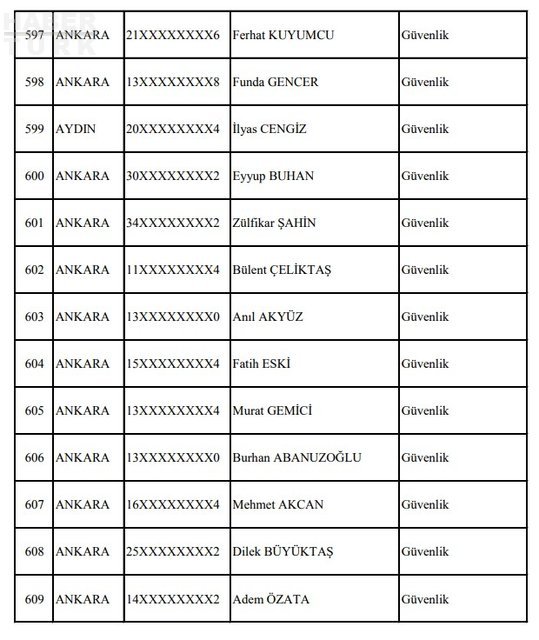 HABER TÜRK

| 597 | ANKARA | 21XXXXXXXX6 | Ferhat KUYUMCU | Güvenlik |
|---|---|---|---|---|
| 598 | ANKARA | 13XXXXXXXX8 | Funda GENCER | Güvenlik |
| 599 | AYDIN | 20XXXXXXXX4 | İlyas CENGİZ | Güvenlik |
| 600 | ANKARA | 30XXXXXXXX2 | Eyyup BUHAN | Güvenlik |
| 601 | ANKARA | 34XXXXXXXX2 | Zülfikar ŞAHİN | Güvenlik |
| 602 | ANKARA | 11XXXXXXXX4 | Bülent ÇELİKTAŞ | Güvenlik |
| 603 | ANKARA | 13XXXXXXXX0 | Anıl AKYÜZ | Güvenlik |
| 604 | ANKARA | 15XXXXXXXX4 | Fatih ESKİ | Güvenlik |
| 605 | ANKARA | 13XXXXXXXX4 | Murat GEMİCİ | Güvenlik |
| 606 | ANKARA | 13XXXXXXXX0 | Burhan ABANUZOĞLU | Güvenlik |
| 607 | ANKARA | 16XXXXXXXX4 | Mehmet AKCAN | Güvenlik |
| 608 | ANKARA | 25XXXXXXXX2 | Dilek BÜYÜKTAŞ | Güvenlik |
| 609 | ANKARA | 14XXXXXXXX2 | Adem ÖZATA | Güvenlik |